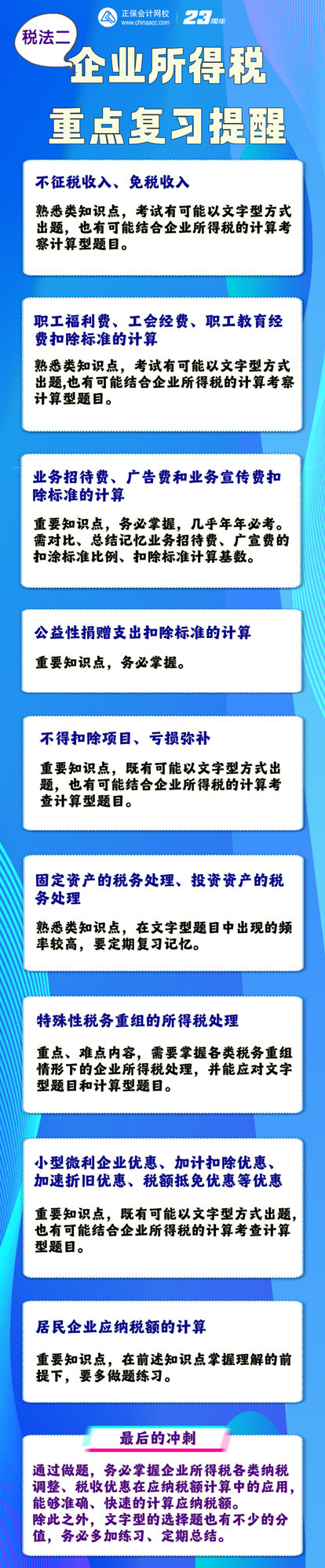 正保会计网校 www.chinaacc.com 23周年

税法二

企业所得税

重点复习提醒

不征税收入、免税收入

熟悉类知识点，考试有可能以文字型方式出题，也有可能结合企业所得税的计算考察计算型题目。

职工福利费、工会经费、职工教育经费扣除标准的计算

熟悉类知识点，考试有可能以文字型方式出题,也有可能结合企业所得税的计算考察计算型题目。

业务招待费、广告费和业务宣传费扣除标准的计算

重要知识点，务必掌握，几乎年年必考。需对比、总结记忆业务招待费、广宣费的扣涂标准比例、扣除标准计算基数。

公益性捐赠支出扣除标准的计算

重要知识点，务必掌握。

不得扣除项目、亏损弥补

重要知识点，既有可能以文字型方式出题，也有可能结合企业所得税的计算考查计算型题目。

固定资产的税务处理、投资资产的税务处理

熟悉类知识点，在文字型题目中出现的频率较高，要定期复习记忆。

特殊性税务重组的所得税处理

重点、难点内容，需要掌握各类税务重组情形下的企业所得税处理，并能应对文字型题目和计算型题目。

小型微利企业优惠、加计扣除优惠、加速折旧优惠、税额抵免优惠等优惠

重要知识点，既有可能以文字型方式出题，也有可能结合企业所得税的计算考查计算型题目。

居民企业应纳税额的计算

重要知识点，在前述知识点掌握理解的前提下，要多做题练习。

最后的冲刺

通过做题，务必掌握企业所得税各类纳税调整、税收优惠在应纳税额计算中的应用，能够准确、快速的计算应纳税额。
除此之外，文字型的选择题也有不少的分值，务必多加练习、定期总结。